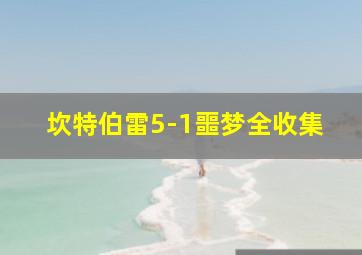 坎特伯雷5-1噩梦全收集